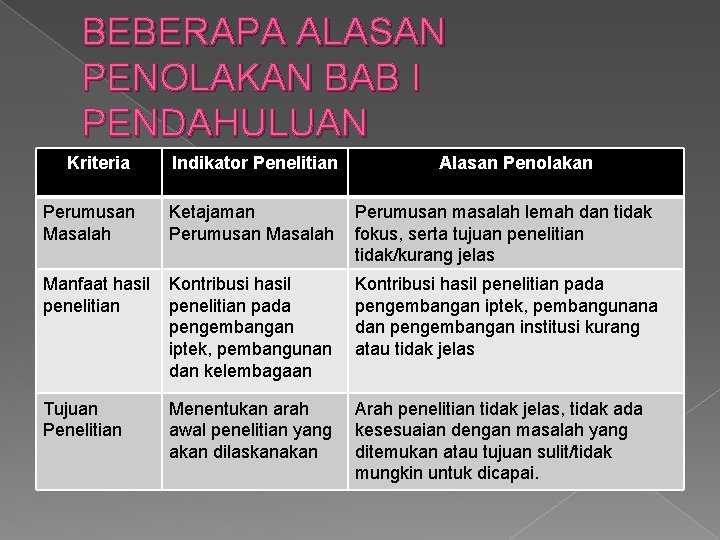 BEBERAPA ALASAN PENOLAKAN BAB I PENDAHULUAN

| Kriteria | Indikator Penelitian | Alasan Penolakan |
|---|---|---|
| Perumusan Masalah | Ketajaman Perumusan Masalah | Perumusan masalah lemah dan tidak fokus, serta tujuan penelitian tidak/kurang jelas |
| Manfaat hasil penelitian | Kontribusi hasil penelitian pada pengembangan iptek, pembangunan dan kelembagaan | Kontribusi hasil penelitian pada pengembangan iptek, pembangunana dan pengembangan institusi kurang atau tidak jelas |
| Tujuan Penelitian | Menentukan arah awal penelitian yang akan dilaskanakan | Arah penelitian tidak jelas, tidak ada kesesuaian dengan masalah yang ditemukan atau tujuan sulit/tidak mungkin untuk dicapai. |